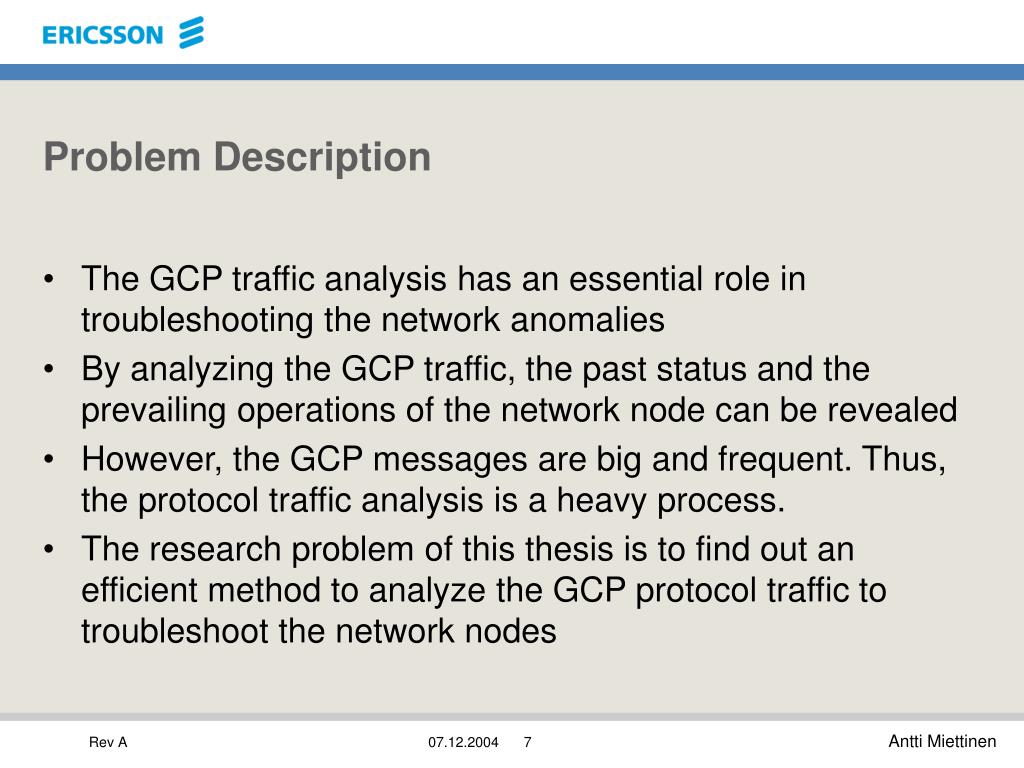 ERICSSON

Problem Description

• The GCP traffic analysis has an essential role in troubleshooting the network anomalies
• By analyzing the GCP traffic, the past status and the prevailing operations of the network node can be revealed
• However, the GCP messages are big and frequent. Thus, the protocol traffic analysis is a heavy process.
• The research problem of this thesis is to find out an efficient method to analyze the GCP protocol traffic to troubleshoot the network nodes

Rev A 07.12.2004 7 Antti Miettinen